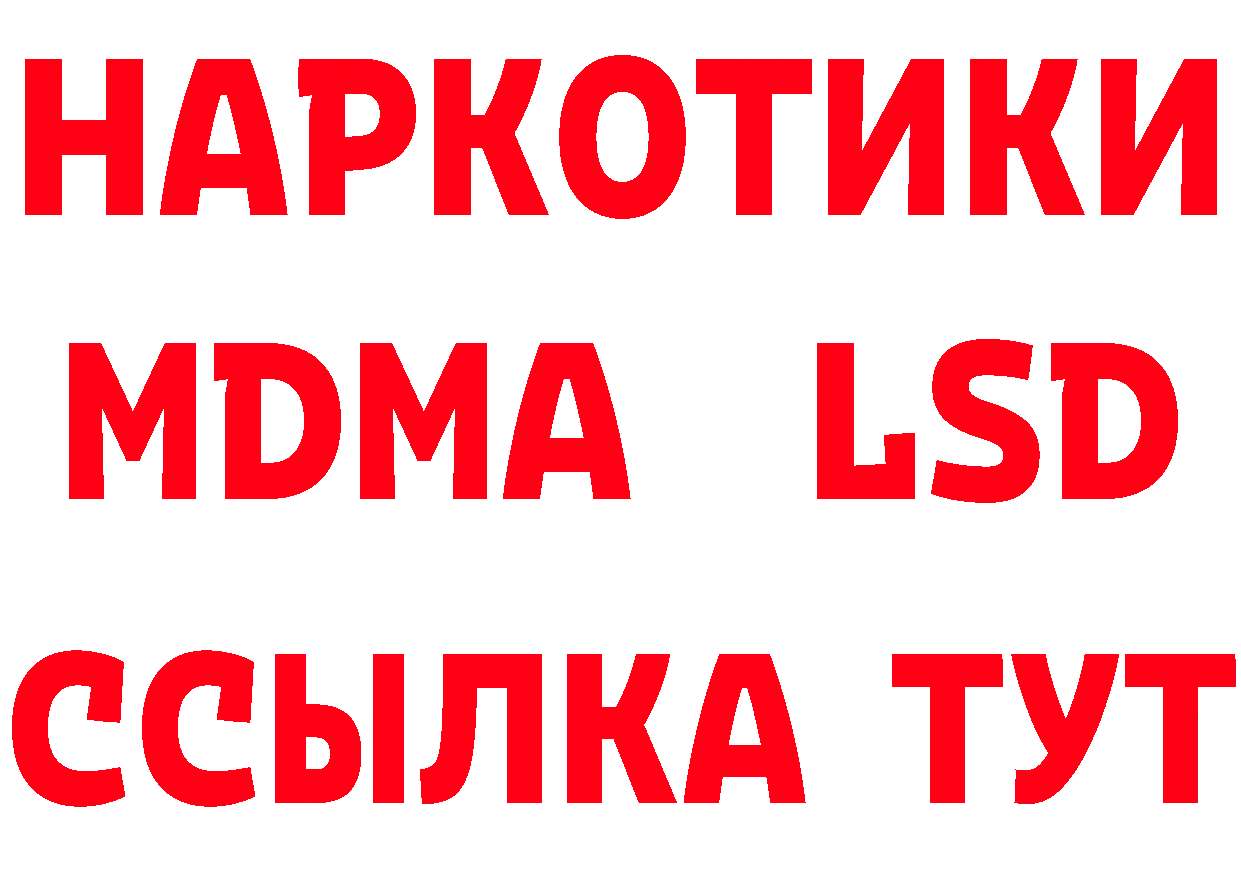 НАРКОТИКИ
MDMA LSD
ССЫЛКА ТУТ